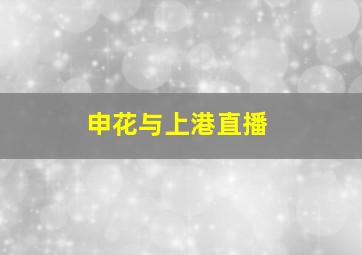 申花与上港直播